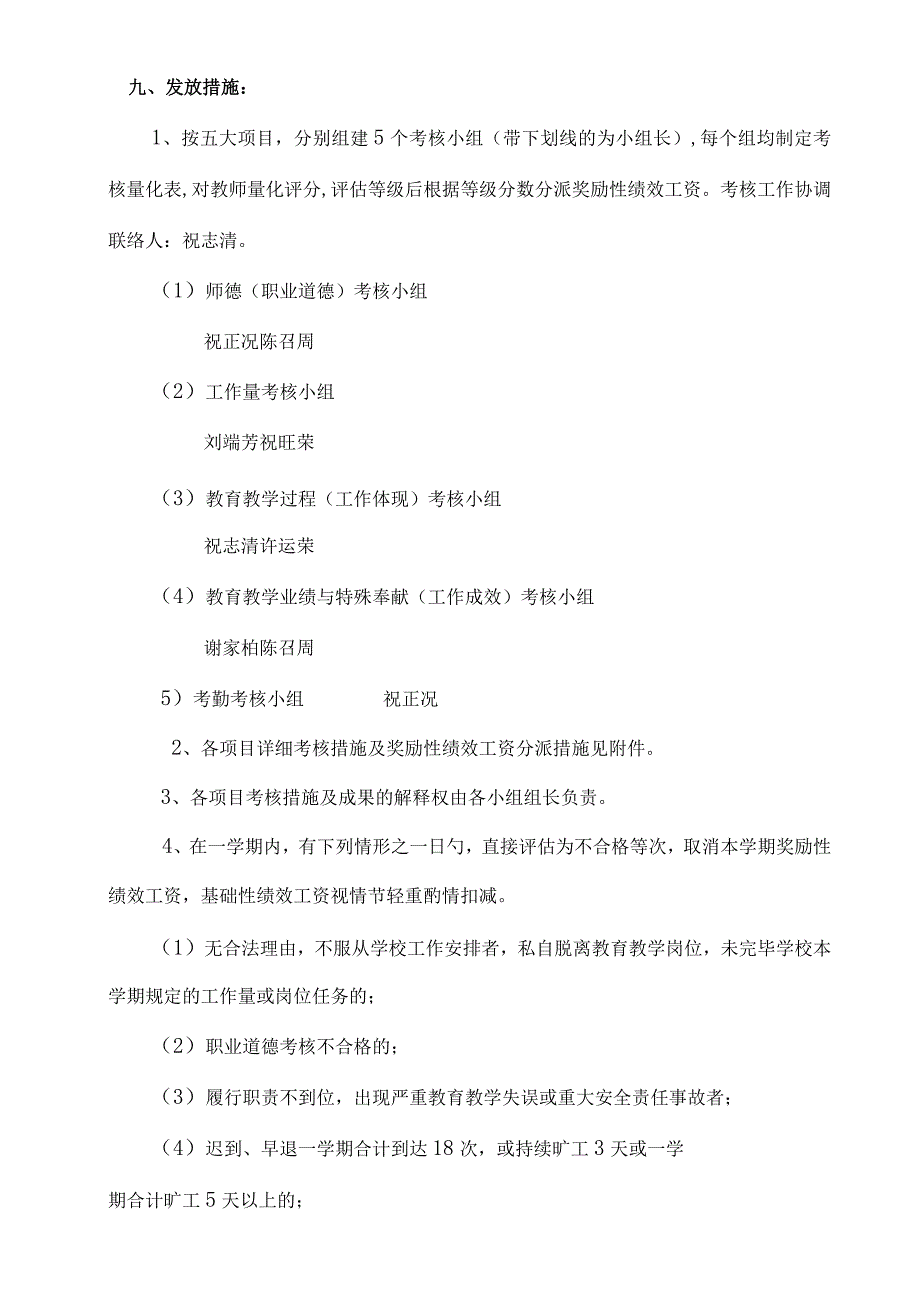 九、发放措施：

1、按五大项目，分别组建5个考核小组（带下划线的为小组长），每个组均制定考核量化表，对教师量化评分，评估等级后根据等级分数分派奖励性绩效工资。考核工作协调联络人：祝志清。

（1）师德（职业道德）考核小组

祝正况陈召周

（2）工作量考核小组

刘端芳祝旺荣

（3）教育教学过程（工作体现）考核小组

祝志清许运荣

（4）教育教学业绩与特殊奉献（工作成效）考核小组

谢家柏陈召周

5）考勤考核小组　　祝正况

2、各项目详细考核措施及奖励性绩效工资分派措施见附件。

3、各项目考核措施及成果的解释权由各小组组长负责。

4、在一学期内，有下列情形之一日勺，直接评估为不合格等次，取消本学期奖励性绩效工资，基础性绩效工资视情节轻重酌情扣减。

（1）无合法理由，不服从学校工作安排者，私自脱离教育教学岗位，未完毕学校本学期规定的工作量或岗位任务的；

（2）职业道德考核不合格的；

（3）履行职责不到位，出现严重教育教学失误或重大安全责任事故者；

（4）迟到、早退一学期合计到达18次，或持续旷工3天或一学期合计旷工5天以上的；